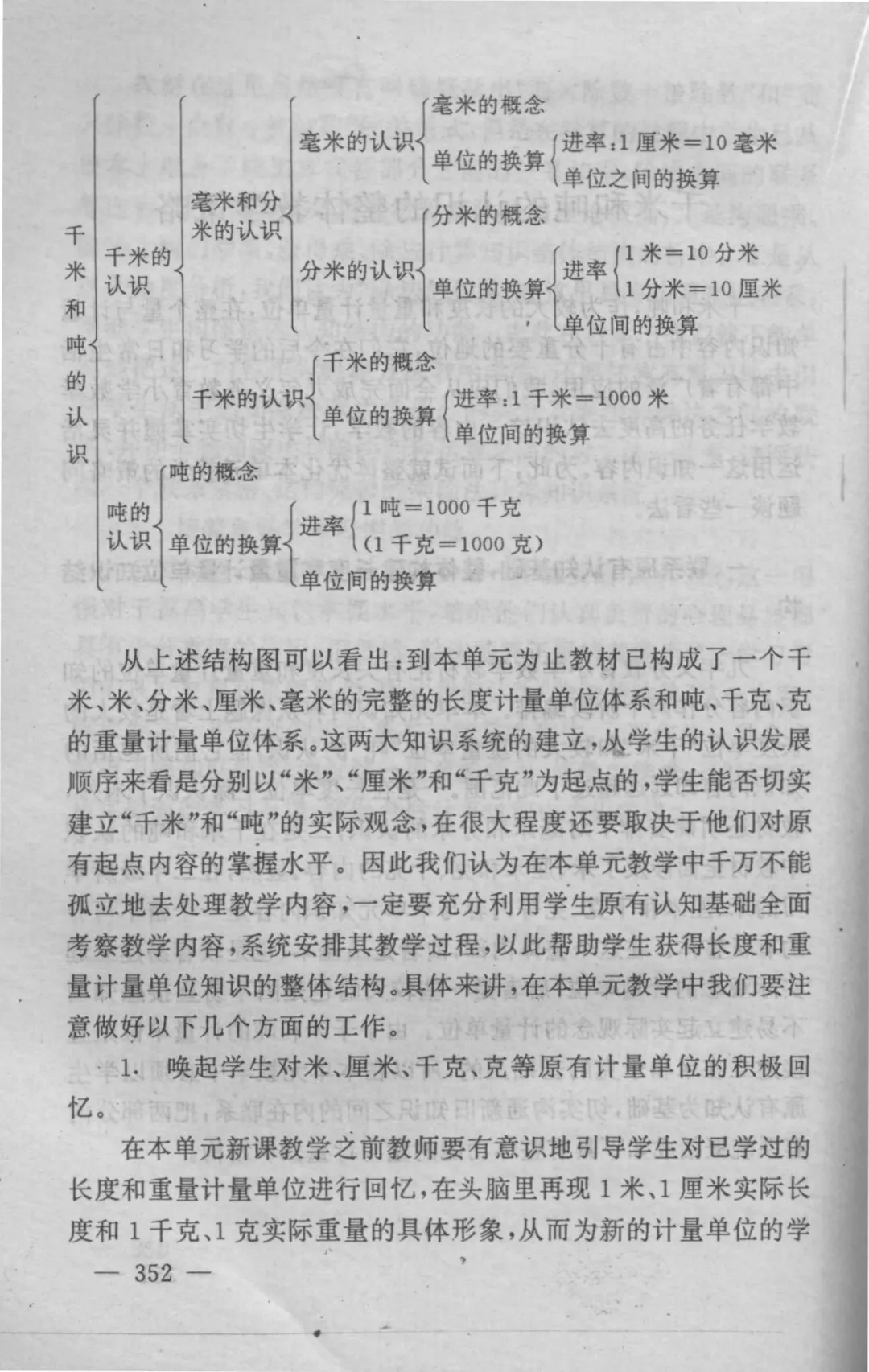 千米和吨的认识
千米的认识
毫米和分米的认识
毫米的认识
毫米的概念
单位的换算
进率：1 厘米＝10 毫米
单位之间的换算
分米的认识
分米的概念
单位的换算
进率
1 米＝10 分米
1 分米＝10 厘米
单位间的换算
千米的认识
千米的概念
单位的换算
进率：1 千米＝1000 米
单位间的换算
吨的认识
吨的概念
单位的换算
进率
1 吨＝1000 千克
（1 千克＝1000 克）
单位间的换算

从上述结构图可以看出：到本单元为止教材已构成了一个千米、米、分米、厘米、毫米的完整的长度计量单位体系和吨、千克、克的重量计量单位体系。这两大知识系统的建立，从学生的认识发展顺序来看是分别以“米”、“厘米”和“千克”为起点的，学生能否切实建立“千米”和“吨”的实际观念，在很大程度还要取决于他们对原有起点内容的掌握水平。因此我们认为在本单元教学中千万不能孤立地去处理教学内容，一定要充分利用学生原有认知基础全面考察教学内容，系统安排其教学过程，以此帮助学生获得长度和重量计量单位知识的整体结构。具体来讲，在本单元教学中我们要注意做好以下几个方面的工作。

1. 唤起学生对米、厘米、千克、克等原有计量单位的积极回忆。

在本单元新课教学之前教师要有意识地引导学生对已学过的长度和重量计量单位进行回忆，在头脑里再现 1 米、1 厘米实际长度和 1 千克、1 克实际重量的具体形象，从而为新的计量单位的学

— 352 —